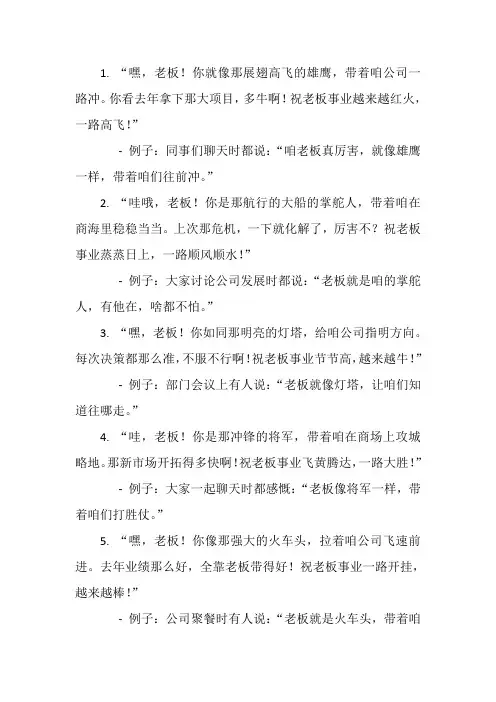 1. “嘿，老板！你就像那展翅高飞的雄鹰，带着咱公司一路冲。你看去年拿下那大项目，多牛啊！祝老板事业越来越红火，一路高飞！”

- 例子：同事们聊天时都说：“咱老板真厉害，就像雄鹰一样，带着咱们往前冲。”

2. “哇哦，老板！你是那航行的大船的掌舵人，带着咱在商海里稳稳当当。上次那危机，一下就化解了，厉害不？祝老板事业蒸蒸日上，一路顺风顺水！”

- 例子：大家讨论公司发展时都说：“老板就是咱的掌舵人，有他在，啥都不怕。”

3. “嘿，老板！你如同那明亮的灯塔，给咱公司指明方向。每次决策都那么准，不服不行啊！祝老板事业节节高，越来越牛！”

- 例子：部门会议上有人说：“老板就像灯塔，让咱们知道往哪走。”

4. “哇，老板！你是那冲锋的将军，带着咱在商场上攻城略地。那新市场开拓得多快啊！祝老板事业飞黄腾达，一路大胜！”

- 例子：大家一起聊天时都感慨：“老板像将军一样，带着咱们打胜仗。”

5. “嘿，老板！你像那强大的火车头，拉着咱公司飞速前进。去年业绩那么好，全靠老板带得好！祝老板事业一路开挂，越来越棒！”

- 例子：公司聚餐时有人说：“老板就是火车头，带着咱